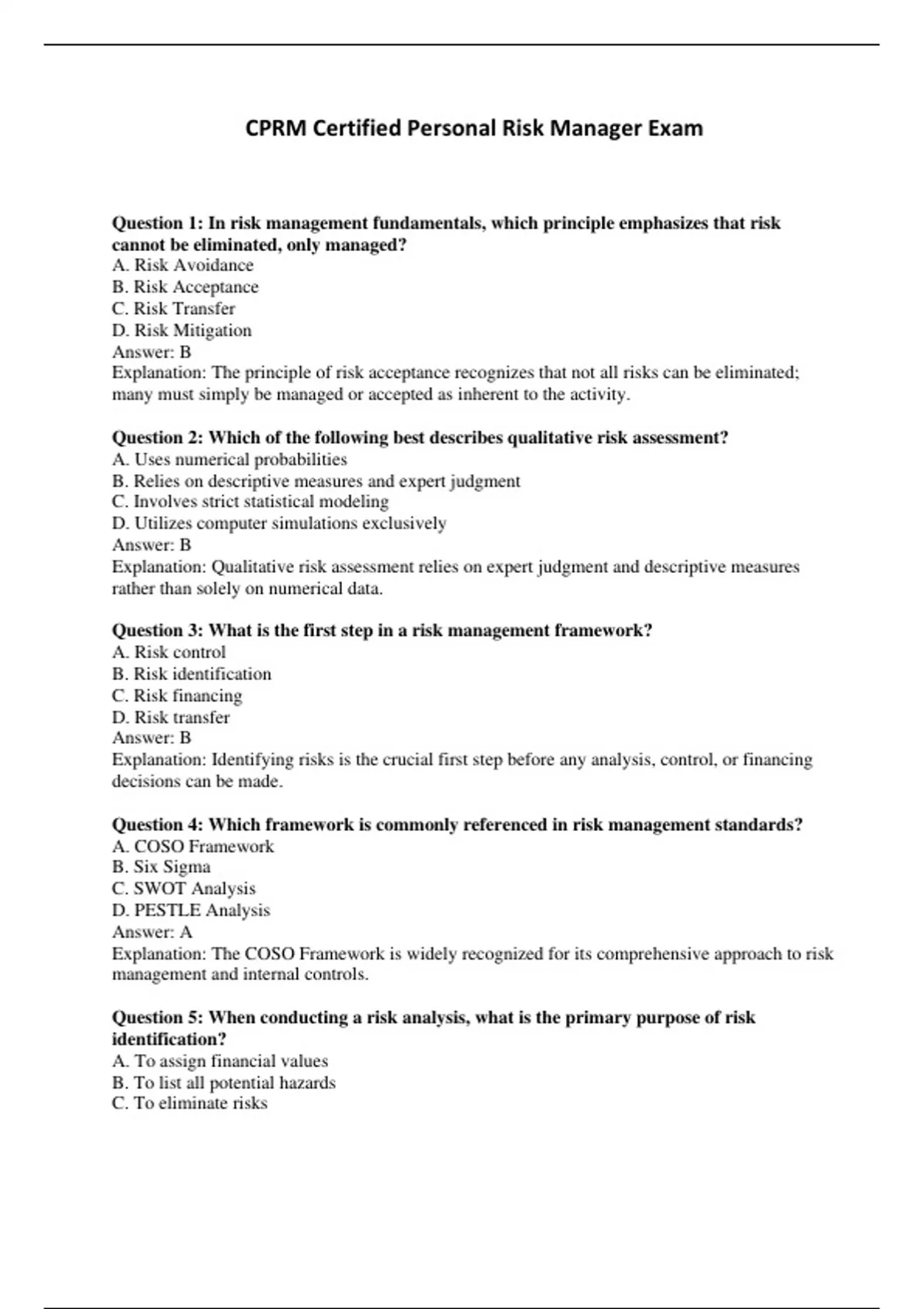 CPRM Certified Personal Risk Manager Exam

Question 1: In risk management fundamentals, which principle emphasizes that risk cannot be eliminated, only managed?
A. Risk Avoidance
B. Risk Acceptance
C. Risk Transfer
D. Risk Mitigation
Answer: B
Explanation: The principle of risk acceptance recognizes that not all risks can be eliminated; many must simply be managed or accepted as inherent to the activity.

Question 2: Which of the following best describes qualitative risk assessment?
A. Uses numerical probabilities
B. Relies on descriptive measures and expert judgment
C. Involves strict statistical modeling
D. Utilizes computer simulations exclusively
Answer: B
Explanation: Qualitative risk assessment relies on expert judgment and descriptive measures rather than solely on numerical data.

Question 3: What is the first step in a risk management framework?
A. Risk control
B. Risk identification
C. Risk financing
D. Risk transfer
Answer: B
Explanation: Identifying risks is the crucial first step before any analysis, control, or financing decisions can be made.

Question 4: Which framework is commonly referenced in risk management standards?
A. COSO Framework
B. Six Sigma
C. SWOT Analysis
D. PESTLE Analysis
Answer: A
Explanation: The COSO Framework is widely recognized for its comprehensive approach to risk management and internal controls.

Question 5: When conducting a risk analysis, what is the primary purpose of risk identification?
A. To assign financial values
B. To list all potential hazards
C. To eliminate risks